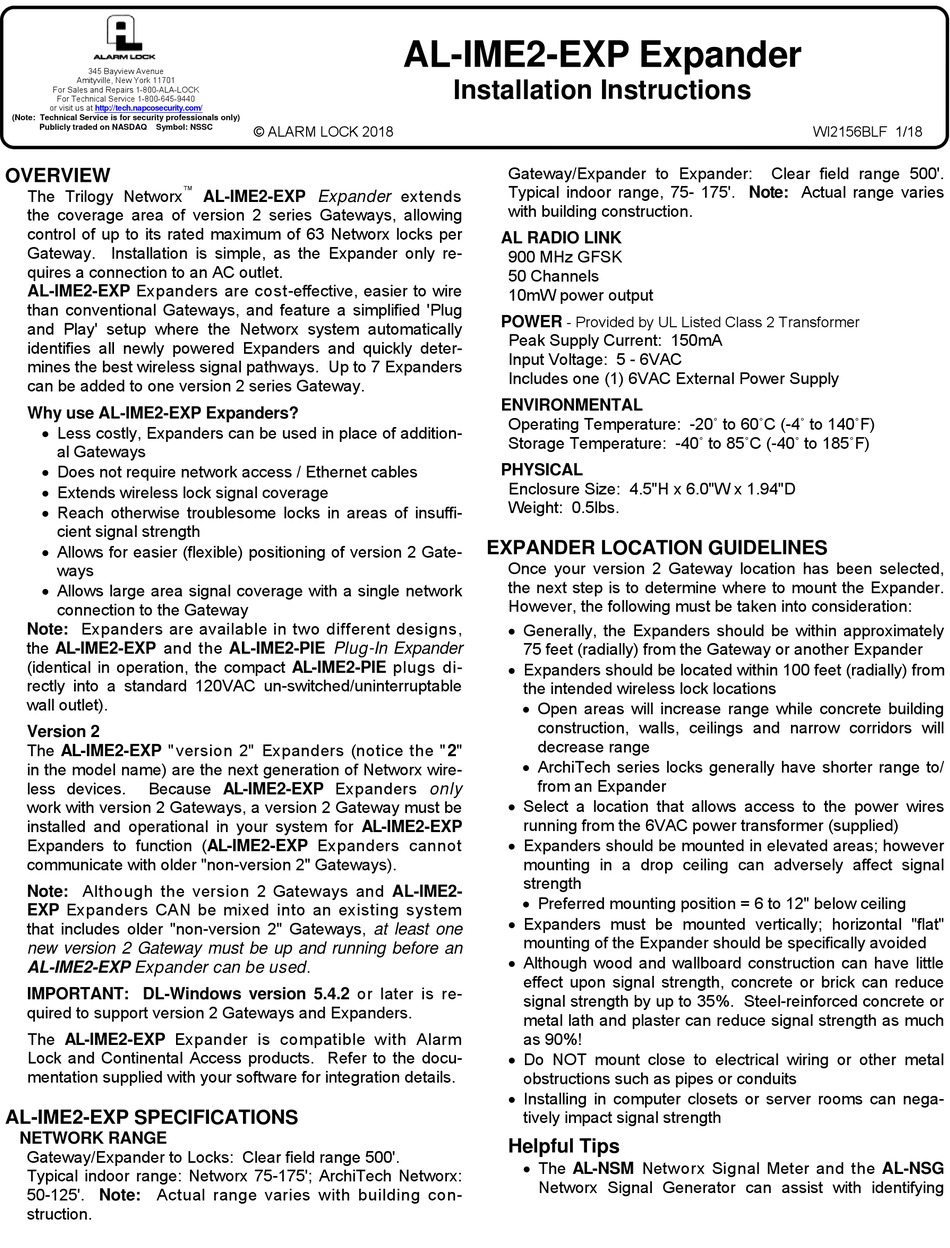 ALARM LOCK
345 Bayview Avenue
Amityville, New York 11701
For Sales and Repairs 1-800-ALA-LOCK
For Technical Service 1-800-645-9440
or visit us at http://tech.napcosecurity.com/
(Note: Technical Service is for security professionals only)
Publicly traded on NASDAQ Symbol: NSSC

AL-IME2-EXP Expander
Installation Instructions

© ALARM LOCK 2018

WI2156BLF 1/18

OVERVIEW
The Trilogy Networx™ AL-IME2-EXP Expander extends the coverage area of version 2 series Gateways, allowing control of up to its rated maximum of 63 Networx locks per Gateway. Installation is simple, as the Expander only requires a connection to an AC outlet.
AL-IME2-EXP Expanders are cost-effective, easier to wire than conventional Gateways, and feature a simplified 'Plug and Play' setup where the Networx system automatically identifies all newly powered Expanders and quickly determines the best wireless signal pathways. Up to 7 Expanders can be added to one version 2 series Gateway.

Why use AL-IME2-EXP Expanders?
• Less costly, Expanders can be used in place of additional Gateways
• Does not require network access / Ethernet cables
• Extends wireless lock signal coverage
• Reach otherwise troublesome locks in areas of insufficient signal strength
• Allows for easier (flexible) positioning of version 2 Gateways
• Allows large area signal coverage with a single network connection to the Gateway
Note: Expanders are available in two different designs, the AL-IME2-EXP and the AL-IME2-PIE Plug-In Expander (identical in operation, the compact AL-IME2-PIE plugs directly into a standard 120VAC un-switched/uninterruptable wall outlet).

Version 2
The AL-IME2-EXP "version 2" Expanders (notice the "2" in the model name) are the next generation of Networx wireless devices. Because AL-IME2-EXP Expanders only work with version 2 Gateways, a version 2 Gateway must be installed and operational in your system for AL-IME2-EXP Expanders to function (AL-IME2-EXP Expanders cannot communicate with older "non-version 2" Gateways).

Note: Although the version 2 Gateways and AL-IME2-EXP Expanders CAN be mixed into an existing system that includes older "non-version 2" Gateways, at least one new version 2 Gateway must be up and running before an AL-IME2-EXP Expander can be used.

IMPORTANT: DL-Windows version 5.4.2 or later is required to support version 2 Gateways and Expanders.

The AL-IME2-EXP Expander is compatible with Alarm Lock and Continental Access products. Refer to the documentation supplied with your software for integration details.

AL-IME2-EXP SPECIFICATIONS
NETWORK RANGE
Gateway/Expander to Locks: Clear field range 500'.
Typical indoor range: Networx 75-175'; ArchiTech Networx: 50-125'. Note: Actual range varies with building construction.
Gateway/Expander to Expander: Clear field range 500'. Typical indoor range, 75- 175'. Note: Actual range varies with building construction.

AL RADIO LINK
900 MHz GFSK
50 Channels
10mW power output

POWER - Provided by UL Listed Class 2 Transformer
Peak Supply Current: 150mA
Input Voltage: 5 - 6VAC
Includes one (1) 6VAC External Power Supply

ENVIRONMENTAL
Operating Temperature: -20° to 60°C (-4° to 140°F)
Storage Temperature: -40° to 85°C (-40° to 185°F)

PHYSICAL
Enclosure Size: 4.5"H x 6.0"W x 1.94"D
Weight: 0.5lbs.

EXPANDER LOCATION GUIDELINES
Once your version 2 Gateway location has been selected, the next step is to determine where to mount the Expander. However, the following must be taken into consideration:
• Generally, the Expanders should be within approximately 75 feet (radially) from the Gateway or another Expander
• Expanders should be located within 100 feet (radially) from the intended wireless lock locations
• Open areas will increase range while concrete building construction, walls, ceilings and narrow corridors will decrease range
• ArchiTech series locks generally have shorter range to/from an Expander
• Select a location that allows access to the power wires running from the 6VAC power transformer (supplied)
• Expanders should be mounted in elevated areas; however mounting in a drop ceiling can adversely affect signal strength
• Preferred mounting position = 6 to 12" below ceiling
• Expanders must be mounted vertically; horizontal "flat" mounting of the Expander should be specifically avoided
• Although wood and wallboard construction can have little effect upon signal strength, concrete or brick can reduce signal strength by up to 35%. Steel-reinforced concrete or metal lath and plaster can reduce signal strength as much as 90%!
• Do NOT mount close to electrical wiring or other metal obstructions such as pipes or conduits
• Installing in computer closets or server rooms can negatively impact signal strength

Helpful Tips
• The AL-NSM Networx Signal Meter and the AL-NSG Networx Signal Generator can assist with identifying